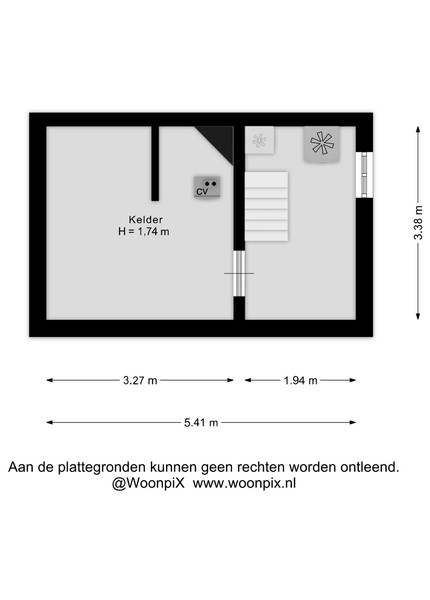 CV

Kelder
H = 1.74 m

3.38 m

3.27 m

1.94 m

5.41 m

Aan de plattegronden kunnen geen rechten worden ontleend.
@WoonpiX www.woonpix.nl